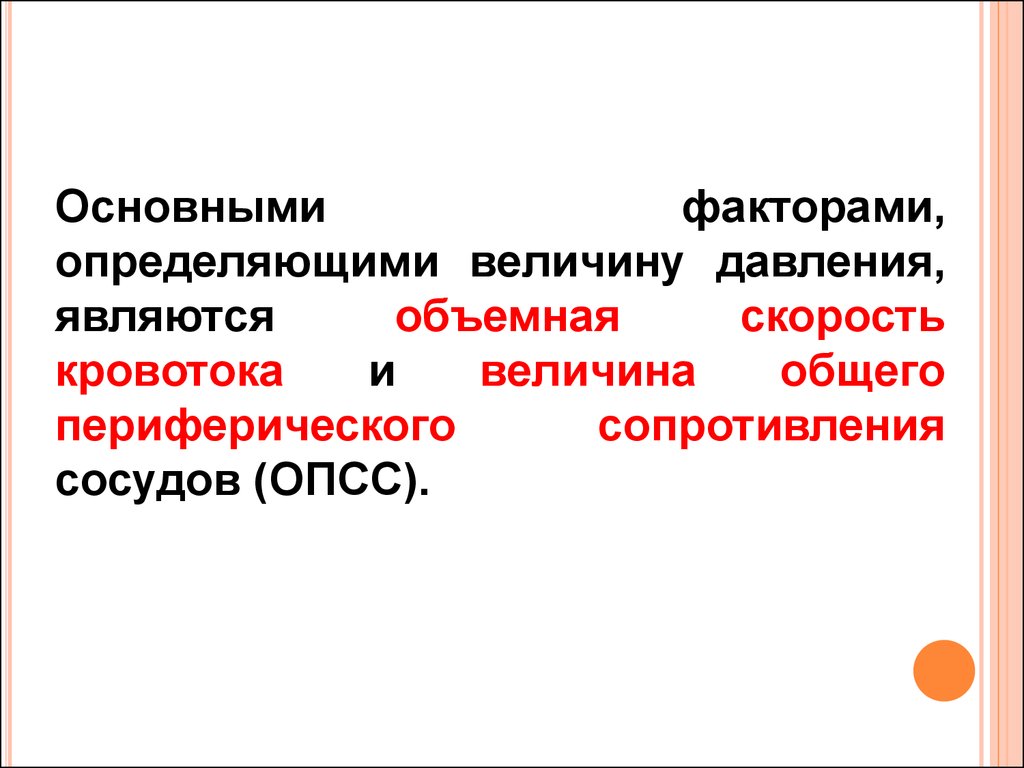 Основными факторами, определяющими величину давления, являются объемная скорость кровотока и величина общего периферического сопротивления сосудов (ОПСС).